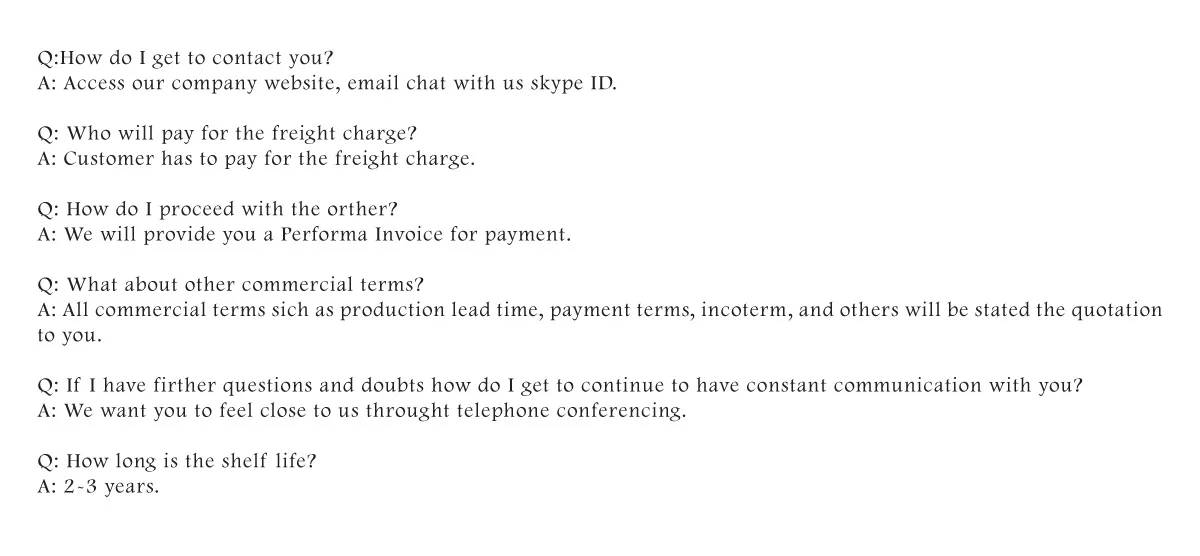 Q:How do I get to contact you?
A: Access our company website, email chat with us skype ID.

Q: Who will pay for the freight charge?
A: Customer has to pay for the freight charge.

Q: How do I proceed with the orther?
A: We will provide you a Performa Invoice for payment.

Q: What about other commercial terms?
A: All commercial terms sich as production lead time, payment terms, incoterm, and others will be stated the quotation to you.

Q: If I have firther questions and doubts how do I get to continue to have constant communication with you?
A: We want you to feel close to us throught telephone conferencing.

Q: How long is the shelf life?
A: 2-3 years.